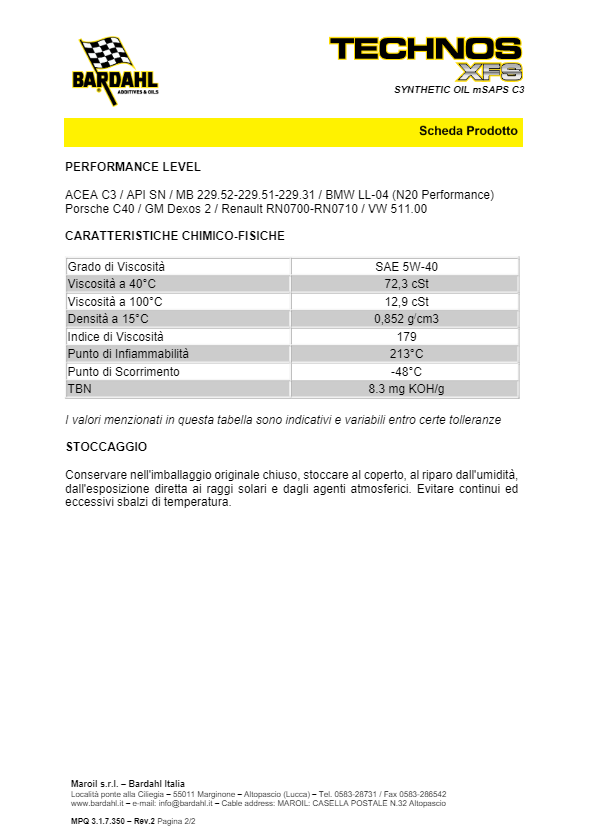 BARDAHL
ADDITIVES & OILS

TECHNOS
XFS
SYNTHETIC OIL mSAPS C3

Scheda Prodotto

PERFORMANCE LEVEL

ACEA C3 / API SN / MB 229.52-229.51-229.31 / BMW LL-04 (N20 Performance) Porsche C40 / GM Dexos 2 / Renault RN0700-RN0710 / VW 511.00

CARATTERISTICHE CHIMICO-FISICHE

| Grado di Viscosità | SAE 5W-40 |
|---|---|
| Viscosità a 40°C | 72,3 cSt |
| Viscosità a 100°C | 12,9 cSt |
| Densità a 15°C | 0,852 g/cm3 |
| Indice di Viscosità | 179 |
| Punto di Infiammabilità | 213°C |
| Punto di Scorrimento | -48°C |
| TBN | 8.3 mg KOH/g |

I valori menzionati in questa tabella sono indicativi e variabili entro certe tolleranze

STOCCAGGIO

Conservare nell'imballaggio originale chiuso, stoccare al coperto, al riparo dall'umidità, dall'esposizione diretta ai raggi solari e dagli agenti atmosferici. Evitare continui ed eccessivi sbalzi di temperatura.

Maroil s.r.l. – Bardahl Italia
Località ponte alla Ciliegia – 55011 Marginone – Altopascio (Lucca) – Tel. 0583-28731 / Fax 0583-286542
www.bardahl.it – e-mail: info@bardahl.it – Cable address: MAROIL: CASELLA POSTALE N.32 Altopascio

MPQ 3.1.7.350 – Rev.2 Pagina 2/2